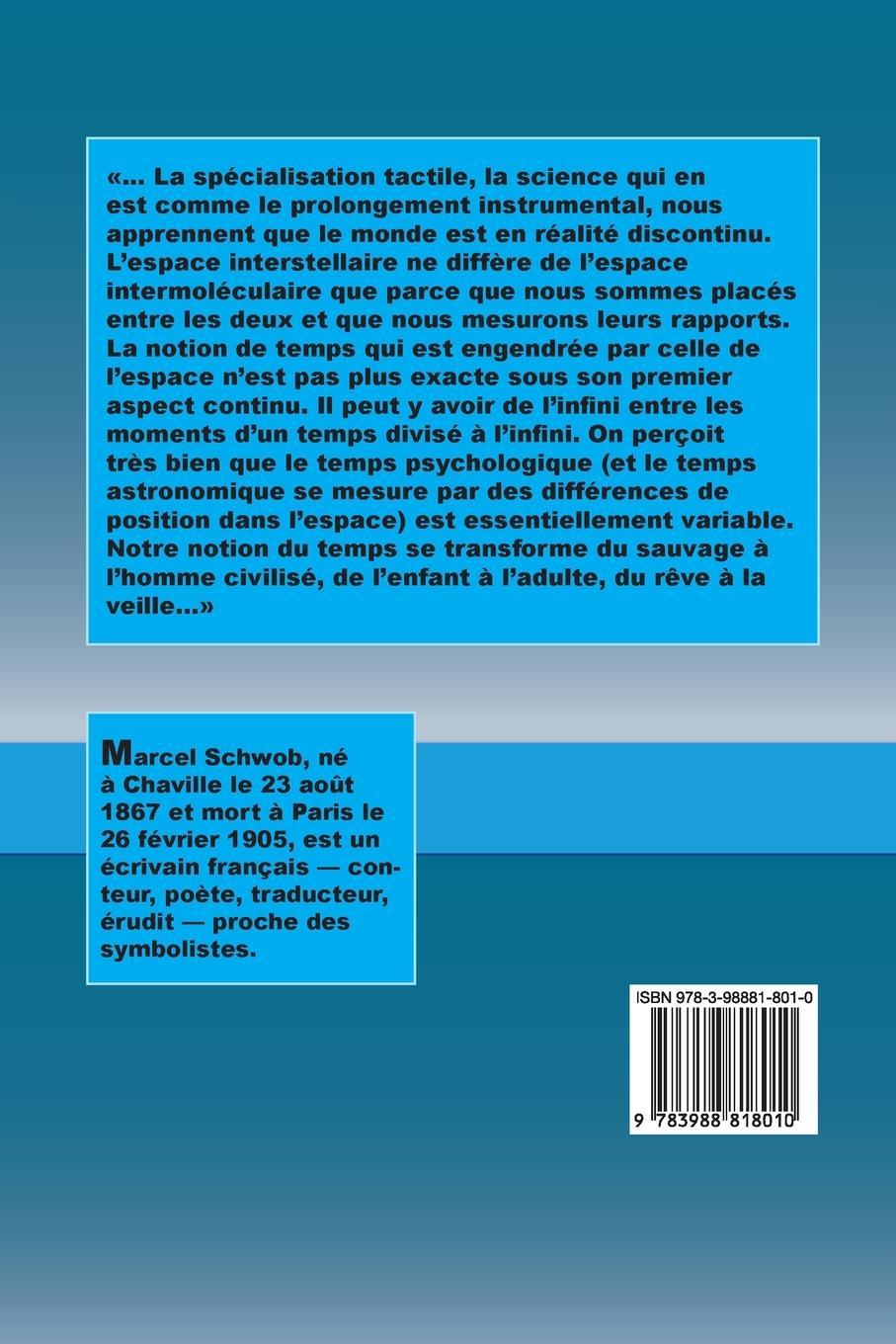 «... La spécialisation tactile, la science qui en est comme le prolongement instrumental, nous apprennent que le monde est en réalité discontinu. L'espace interstellaire ne diffère de l'espace intermoléculaire que parce que nous sommes placés entre les deux et que nous mesurons leurs rapports. La notion de temps qui est engendrée par celle de l'espace n'est pas plus exacte sous son premier aspect continu. Il peut y avoir de l'infini entre les moments d'un temps divisé à l'infini. On perçoit très bien que le temps psychologique (et le temps astronomique se mesure par des différences de position dans l'espace) est essentiellement variable. Notre notion du temps se transforme du sauvage à l'homme civilisé, de l'enfant à l'adulte, du rêve à la veille...»

Marcel Schwob, né à Chaville le 23 août 1867 et mort à Paris le 26 février 1905, est un écrivain français — conteur, poète, traducteur, érudit — proche des symbolistes.

ISBN 978-3-98881-801-0

9 783988 818010